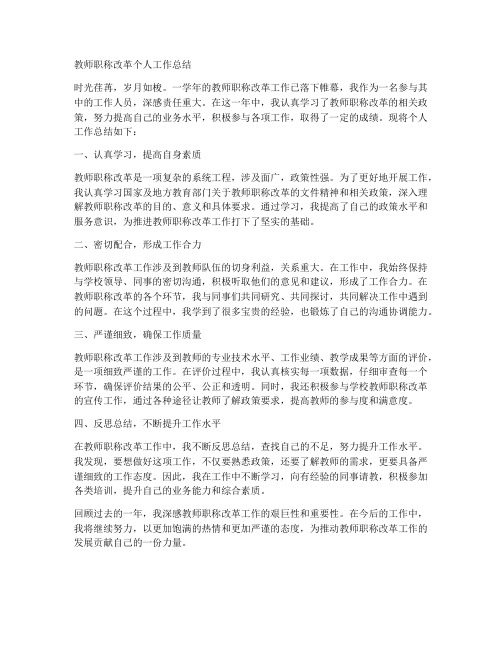 教师职称改革个人工作总结

时光荏苒，岁月如梭。一学年的教师职称改革工作已落下帷幕，我作为一名参与其中的工作人员，深感责任重大。在这一年中，我认真学习了教师职称改革的相关政策，努力提高自己的业务水平，积极参与各项工作，取得了一定的成绩。现将个人工作总结如下：

一、认真学习，提高自身素质

教师职称改革是一项复杂的系统工程，涉及面广，政策性强。为了更好地开展工作，我认真学习国家及地方教育部门关于教师职称改革的文件精神和相关政策，深入理解教师职称改革的目的、意义和具体要求。通过学习，我提高了自己的政策水平和服务意识，为推进教师职称改革工作打下了坚实的基础。

二、密切配合，形成工作合力

教师职称改革工作涉及到教师队伍的切身利益，关系重大。在工作中，我始终保持与学校领导、同事的密切沟通，积极听取他们的意见和建议，形成了工作合力。在教师职称改革的各个环节，我与同事们共同研究、共同探讨，共同解决工作中遇到的问题。在这个过程中，我学到了很多宝贵的经验，也锻炼了自己的沟通协调能力。

三、严谨细致，确保工作质量

教师职称改革工作涉及到教师的专业技术水平、工作业绩、教学成果等方面的评价，是一项细致严谨的工作。在评价过程中，我认真核实每一项数据，仔细审查每一个环节，确保评价结果的公平、公正和透明。同时，我还积极参与学校教师职称改革的宣传工作，通过各种途径让教师了解政策要求，提高教师的参与度和满意度。

四、反思总结，不断提升工作水平

在教师职称改革工作中，我不断反思总结，查找自己的不足，努力提升工作水平。我发现，要想做好这项工作，不仅要熟悉政策，还要了解教师的需求，更要具备严谨细致的工作态度。因此，我在工作中不断学习，向有经验的同事请教，积极参加各类培训，提升自己的业务能力和综合素质。

回顾过去的一年，我深感教师职称改革工作的艰巨性和重要性。在今后的工作中，我将继续努力，以更加饱满的热情和更加严谨的态度，为推动教师职称改革工作的发展贡献自己的一份力量。